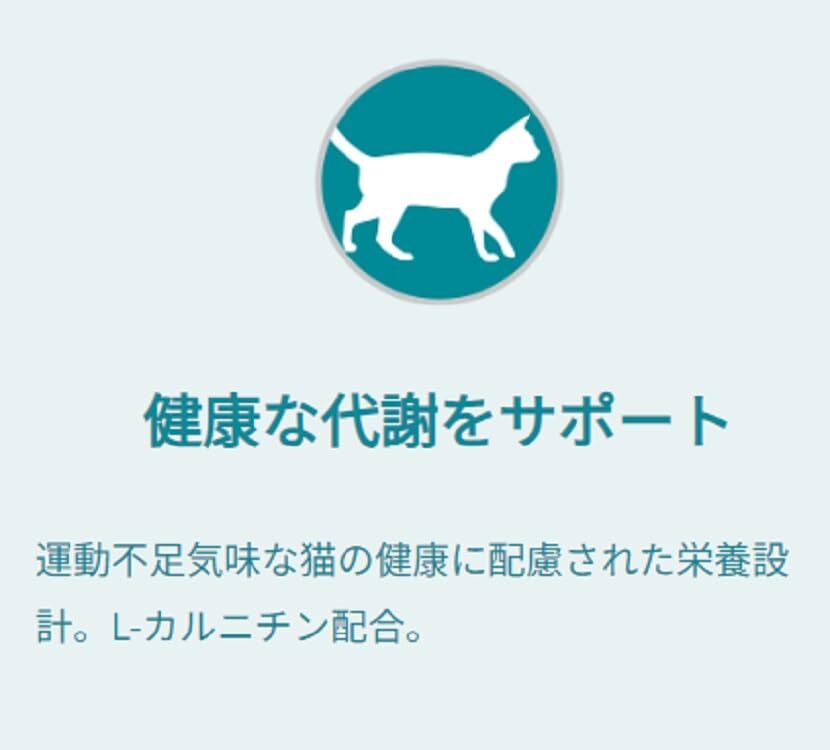 健康な代謝をサポート

運動不足気味な猫の健康に配慮された栄養設計。L-カルニチン配合。